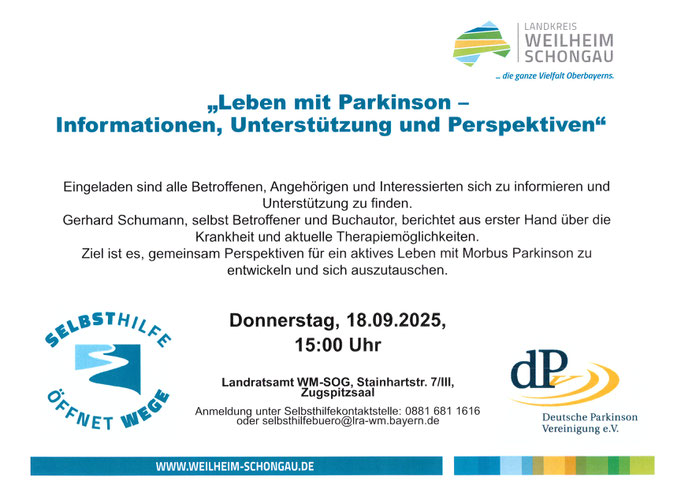 LANDKREIS
WEILHEIM
SCHONGAU
... die ganze Vielfalt Oberbayerns.

„Leben mit Parkinson –
Informationen, Unterstützung und Perspektiven“

Eingeladen sind alle Betroffenen, Angehörigen und Interessierten sich zu informieren und Unterstützung zu finden.
Gerhard Schumann, selbst Betroffener und Buchautor, berichtet aus erster Hand über die Krankheit und aktuelle Therapiemöglichkeiten.
Ziel ist es, gemeinsam Perspektiven für ein aktives Leben mit Morbus Parkinson zu entwickeln und sich auszutauschen.

SELBSTHILFE
ÖFFNET WEGE

Donnerstag, 18.09.2025,
15:00 Uhr

Landratsamt WM-SOG, Stainhartstr. 7/III,
Zugspitzsaal
Anmeldung unter Selbsthilfekontaktstelle: 0881 681 1616
oder selbsthilfebuero@lra-wm.bayern.de

dP
Deutsche Parkinson
Vereinigung e.V.

WWW.WEILHEIM-SCHONGAU.DE